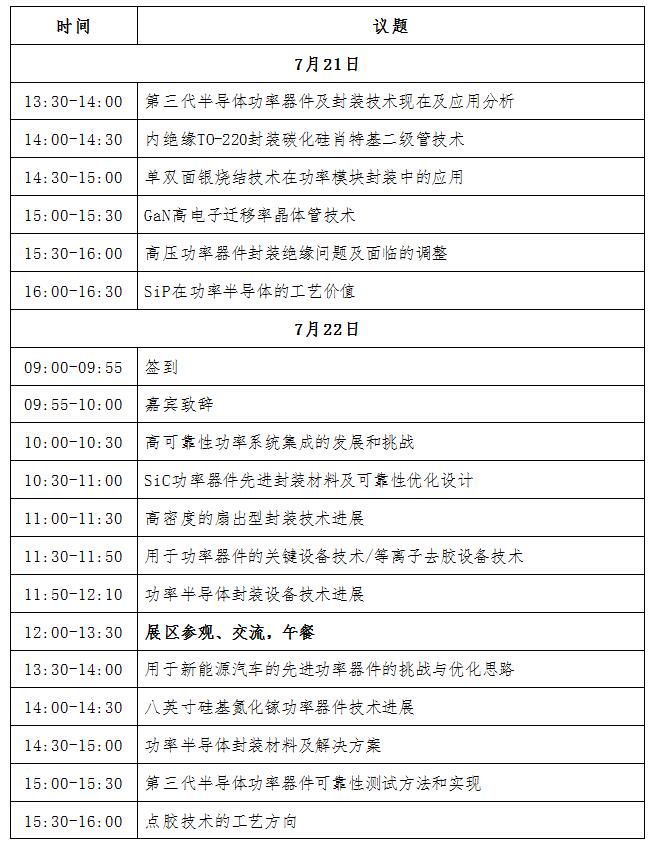 | 时间 | 议题 |
|---|---|
| 7月21日 | |
| 13:30-14:00 | 第三代半导体功率器件及封装技术现在及应用分析 |
| 14:00-14:30 | 内绝缘TO-220封装碳化硅肖特基二级管技术 |
| 14:30-15:00 | 单双面银烧结技术在功率模块封装中的应用 |
| 15:00-15:30 | GaN高电子迁移率晶体管技术 |
| 15:30-16:00 | 高压功率器件封装绝缘问题及面临的调整 |
| 16:00-16:30 | SiP在功率半导体的工艺价值 |
| 7月22日 | |
| 09:00-09:55 | 签到 |
| 09:55-10:00 | 嘉宾致辞 |
| 10:00-10:30 | 高可靠性功率系统集成的发展和挑战 |
| 10:30-11:00 | SiC功率器件先进封装材料及可靠性优化设计 |
| 11:00-11:30 | 高密度的扇出型封装技术进展 |
| 11:30-11:50 | 用于功率器件的关键设备技术/等离子去胶设备技术 |
| 11:50-12:10 | 功率半导体封装设备技术进展 |
| 12:00-13:30 | 展区参观、交流，午餐 |
| 13:30-14:00 | 用于新能源汽车的先进功率器件的挑战与优化思路 |
| 14:00-14:30 | 八英寸硅基氮化镓功率器件技术进展 |
| 14:30-15:00 | 功率半导体封装材料及解决方案 |
| 15:00-15:30 | 第三代半导体功率器件可靠性测试方法和实现 |
| 15:30-16:00 | 点胶技术的工艺方向 |